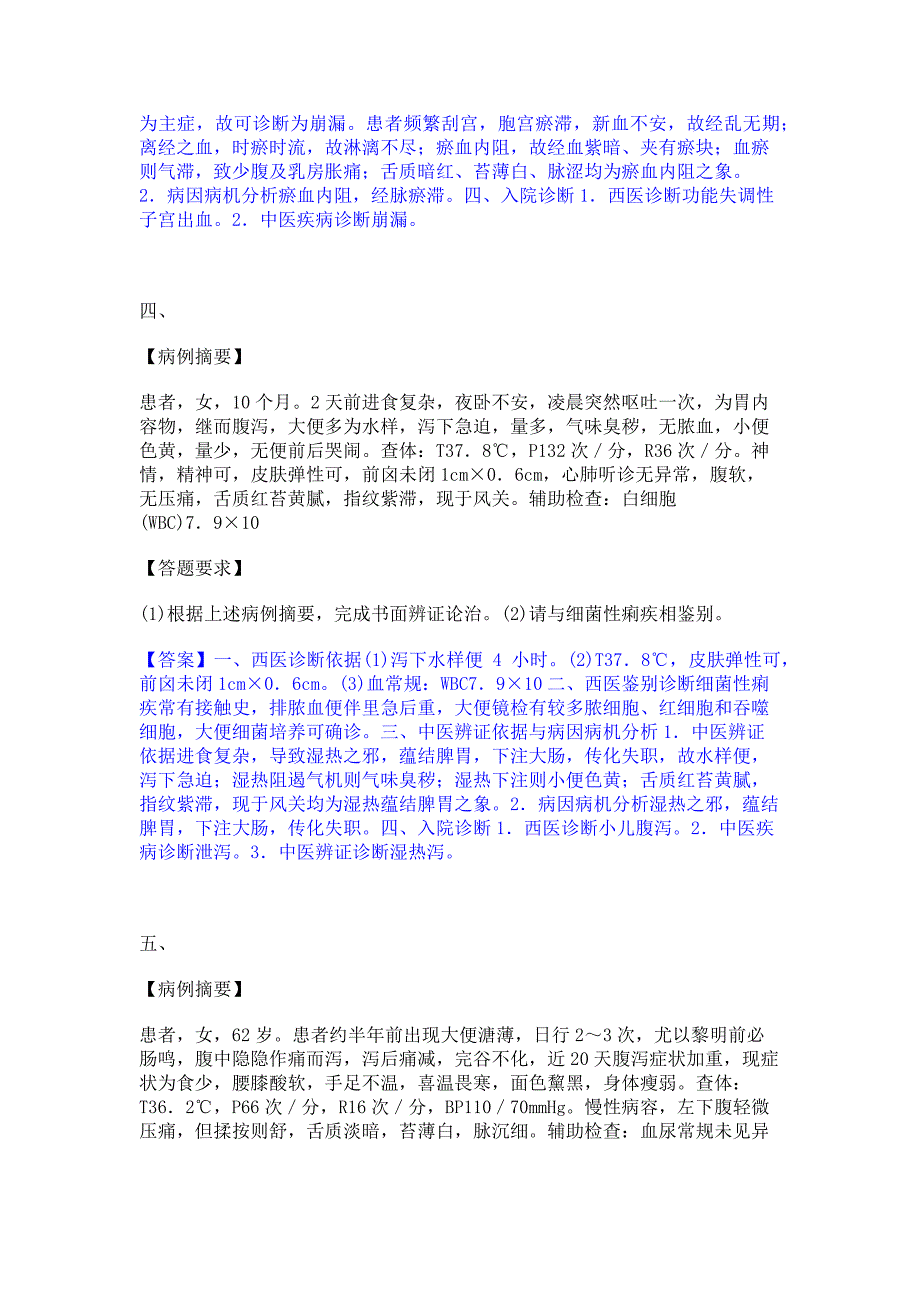 为主症，故可诊断为崩漏。患者频繁刮宫，胞宫瘀滞，新血不安，故经乱无期；离经之血，时瘀时流，故淋漓不尽；瘀血内阻，故经血紫暗、夹有瘀块；血瘀则气滞，致少腹及乳房胀痛；舌质暗红、苔薄白、脉涩均为瘀血内阻之象。2．病因病机分析瘀血内阻，经脉瘀滞。四、入院诊断 1．西医诊断功能失调性子宫出血。2．中医疾病诊断崩漏。

四、

【病例摘要】

患者，女，10 个月。2 天前进食复杂，夜卧不安，凌晨突然呕吐一次，为胃内容物，继而腹泻，大便多为水样，泻下急迫，量多，气味臭秽，无脓血，小便色黄，量少，无便前后哭闹。查体：T37．8℃，P132 次／分，R36 次／分。神情，精神可，皮肤弹性可，前囟未闭 1cm×0．6cm，心肺听诊无异常，腹软，无压痛，舌质红苔黄腻，指纹紫滞，现于风关。辅助检查：白细胞(WBC)7．9×10

【答题要求】

(1)根据上述病例摘要，完成书面辨证论治。(2)请与细菌性痢疾相鉴别。

【答案】一、西医诊断依据(1)泻下水样便 4 小时。(2)T37．8℃，皮肤弹性可，前囟未闭 1cm×0．6cm。(3)血常规：WBC7．9×10 二、西医鉴别诊断细菌性痢疾常有接触史，排脓血便伴里急后重，大便镜检有较多脓细胞、红细胞和吞噬细胞，大便细菌培养可确诊。三、中医辨证依据与病因病机分析 1．中医辨证依据进食复杂，导致湿热之邪，蕴结脾胃，下注大肠，传化失职，故水样便，泻下急迫；湿热阻遏气机则气味臭秽；湿热下注则小便色黄；舌质红苔黄腻，指纹紫滞，现于风关均为湿热蕴结脾胃之象。2．病因病机分析湿热之邪，蕴结脾胃，下注大肠，传化失职。四、入院诊断 1．西医诊断小儿腹泻。2．中医疾病诊断泄泻。3．中医辨证诊断湿热泻。

五、

【病例摘要】

患者，女，62 岁。患者约半年前出现大便溏薄，日行 2～3 次，尤以黎明前必肠鸣，腹中隐隐作痛而泻，泻后痛减，完谷不化，近 20 天腹泻症状加重，现症状为食少，腰膝酸软，手足不温，喜温畏寒，面色黧黑，身体瘦弱。查体：T36．2℃，P66 次／分，R16 次／分，BP110／70mmHg。慢性病容，左下腹轻微压痛，但揉按则舒，舌质淡暗，苔薄白，脉沉细。辅助检查：血尿常规未见异